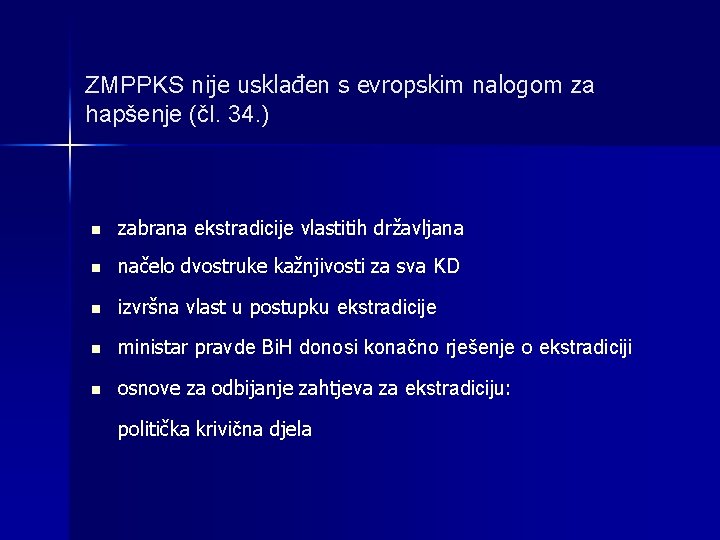 ZMPPKS nije usklađen s evropskim nalogom za hapšenje (čl. 34.)

- zabrana ekstradicije vlastitih državljana
- načelo dvostruke kažnjivosti za sva KD
- izvršna vlast u postupku ekstradicije
- ministar pravde BiH donosi konačno rješenje o ekstradiciji
- osnove za odbijanje zahtjeva za ekstradiciju:

politička krivična djela